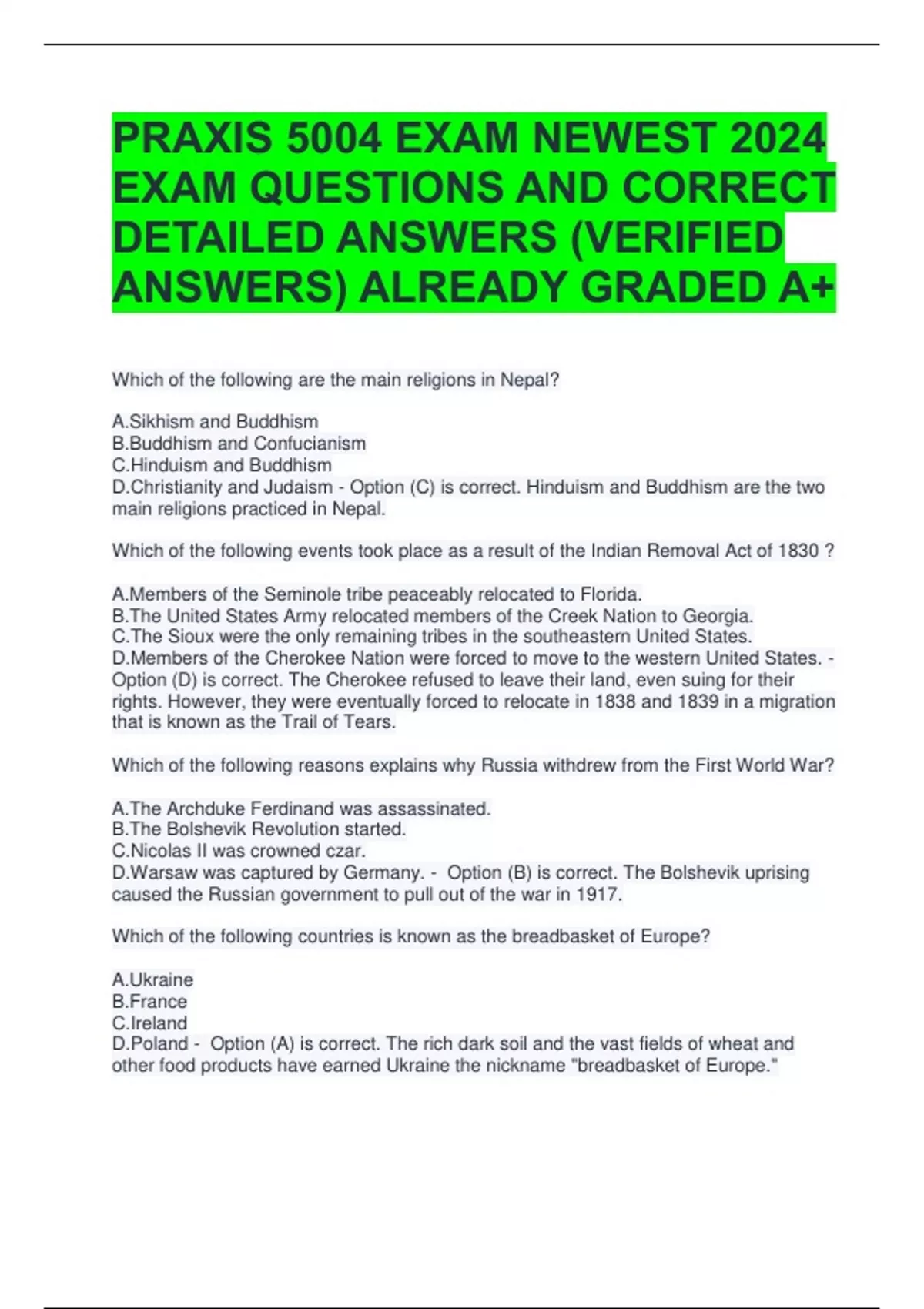 PRAXIS 5004 EXAM NEWEST 2024 EXAM QUESTIONS AND CORRECT DETAILED ANSWERS (VERIFIED ANSWERS) ALREADY GRADED A+

Which of the following are the main religions in Nepal?

A.Sikhism and Buddhism
B.Buddhism and Confucianism
C.Hinduism and Buddhism
D.Christianity and Judaism - Option (C) is correct. Hinduism and Buddhism are the two main religions practiced in Nepal.

Which of the following events took place as a result of the Indian Removal Act of 1830 ?

A.Members of the Seminole tribe peaceably relocated to Florida.
B.The United States Army relocated members of the Creek Nation to Georgia.
C.The Sioux were the only remaining tribes in the southeastern United States.
D.Members of the Cherokee Nation were forced to move to the western United States. - Option (D) is correct. The Cherokee refused to leave their land, even suing for their rights. However, they were eventually forced to relocate in 1838 and 1839 in a migration that is known as the Trail of Tears.

Which of the following reasons explains why Russia withdrew from the First World War?

A.The Archduke Ferdinand was assassinated.
B.The Bolshevik Revolution started.
C.Nicolas II was crowned czar.
D.Warsaw was captured by Germany. - Option (B) is correct. The Bolshevik uprising caused the Russian government to pull out of the war in 1917.

Which of the following countries is known as the breadbasket of Europe?

A.Ukraine
B.France
C.Ireland
D.Poland - Option (A) is correct. The rich dark soil and the vast fields of wheat and other food products have earned Ukraine the nickname "breadbasket of Europe."